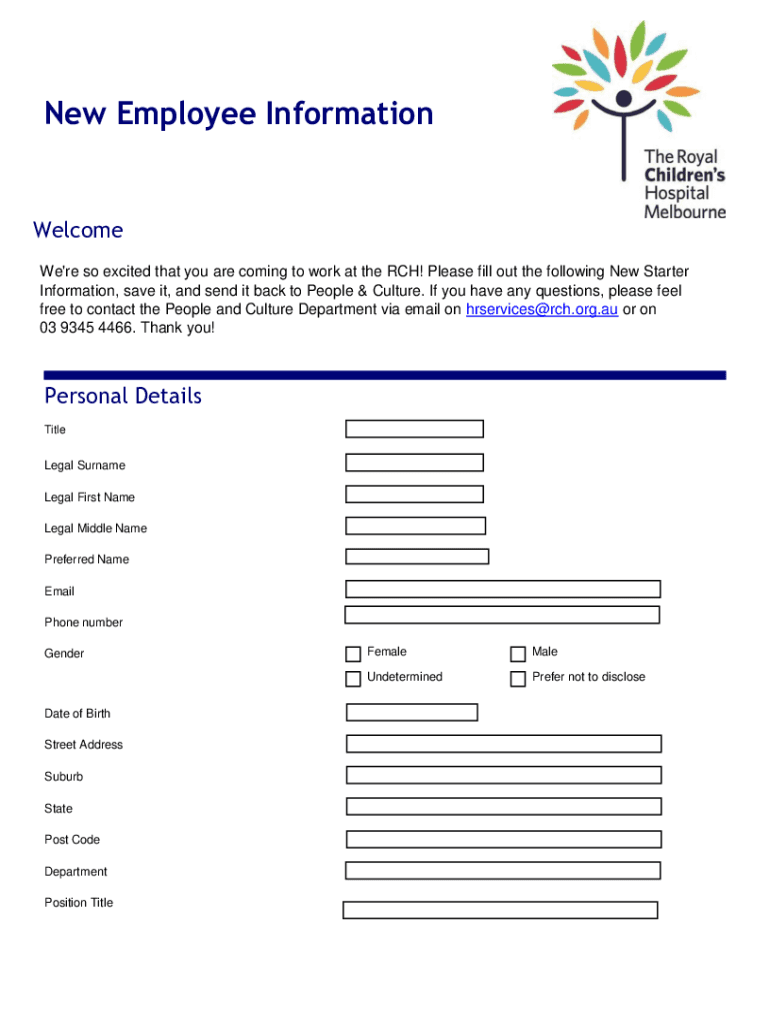 New Employee Information

The Royal Children's Hospital Melbourne

Welcome

We're so excited that you are coming to work at the RCH! Please fill out the following New Starter Information, save it, and send it back to People & Culture. If you have any questions, please feel free to contact the People and Culture Department via email on hrservices@rch.org.au or on 03 9345 4466. Thank you!

Personal Details

Title

Legal Surname

Legal First Name

Legal Middle Name

Preferred Name

Email

Phone number

Gender

Female

Male

Undetermined

Prefer not to disclose

Date of Birth

Street Address

Suburb

State

Post Code

Department

Position Title